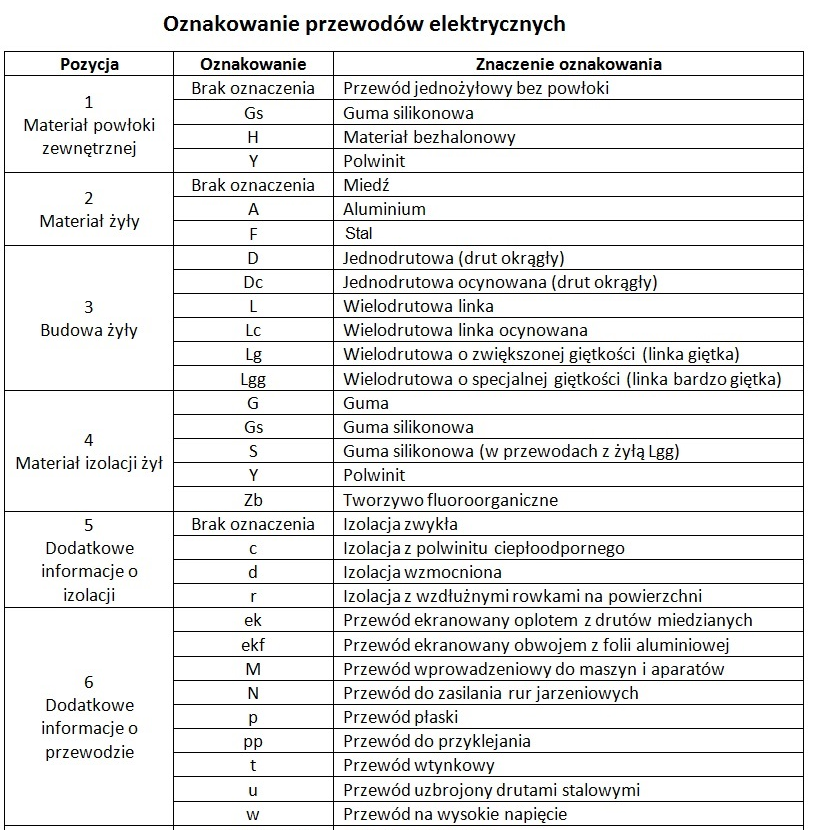 Oznakowanie przewodów elektrycznych

| Pozycja | Oznakowanie | Znaczenie oznakowania |
|---|---|---|
| 1 Materiał powłoki zewnętrznej | Brak oznaczenia | Przewód jednożyłowy bez powłoki |
| | Gs | Guma silikonowa |
| | H | Materiał bezhalonowy |
| | Y | Polwinit |
| 2 Materiał żyły | Brak oznaczenia | Miedź |
| | A | Aluminium |
| | F | Stal |
| 3 Budowa żyły | D | Jednodrutowa (drut okrągły) |
| | Dc | Jednodrutowa ocynowana (drut okrągły) |
| | L | Wielodrutowa linka |
| | Lc | Wielodrutowa linka ocynowana |
| | Lg | Wielodrutowa o zwiększonej giętkości (linka giętka) |
| | Lgg | Wielodrutowa o specjalnej giętkości (linka bardzo giętka) |
| 4 Materiał izolacji żył | G | Guma |
| | Gs | Guma silikonowa |
| | S | Guma silikonowa (w przewodach z żyłą Lgg) |
| | Y | Polwinit |
| | Zb | Tworzywo fluoroorganiczne |
| 5 Dodatkowe informacje o izolacji | Brak oznaczenia | Izolacja zwykła |
| | c | Izolacja z polwinitu ciepłoodpornego |
| | d | Izolacja wzmocniona |
| | r | Izolacja z wzdłużnymi rowkami na powierzchni |
| 6 Dodatkowe informacje o przewodzie | ek | Przewód ekranowany oplotem z drutów miedzianych |
| | ekf | Przewód ekranowany obwojem z folii aluminiowej |
| | M | Przewód wprowadzeniowy do maszyn i aparatów |
| | N | Przewód do zasilania rur jarzeniowych |
| | p | Przewód płaski |
| | pp | Przewód do przyklejania |
| | t | Przewód wtynkowy |
| | u | Przewód uzbrojony drutami stalowymi |
| | w | Przewód na wysokie napięcie |